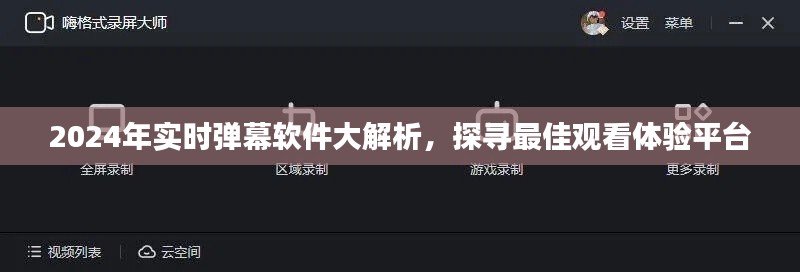 嗨格式录屏大师

设置 菜单

2024年实时弹幕软件大解析，探寻最佳观看体验平台

全屏录制 区域录制 游戏录制 更多录制

视频列表 云空间